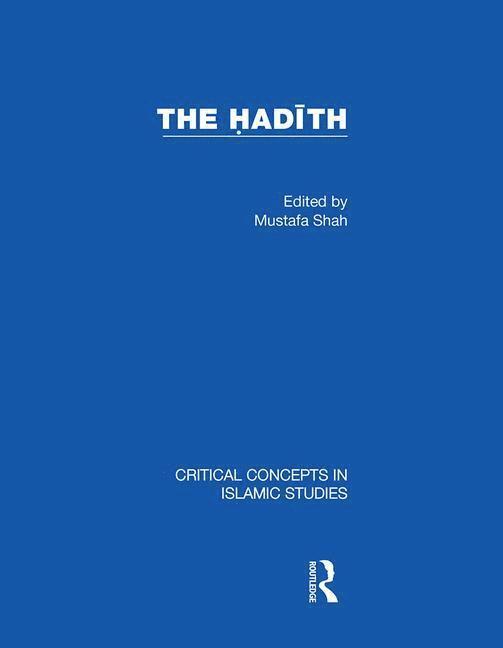 THE ḤADĪTH

Edited by
Mustafa Shah

CRITICAL CONCEPTS IN
ISLAMIC STUDIES

ROUTLEDGE